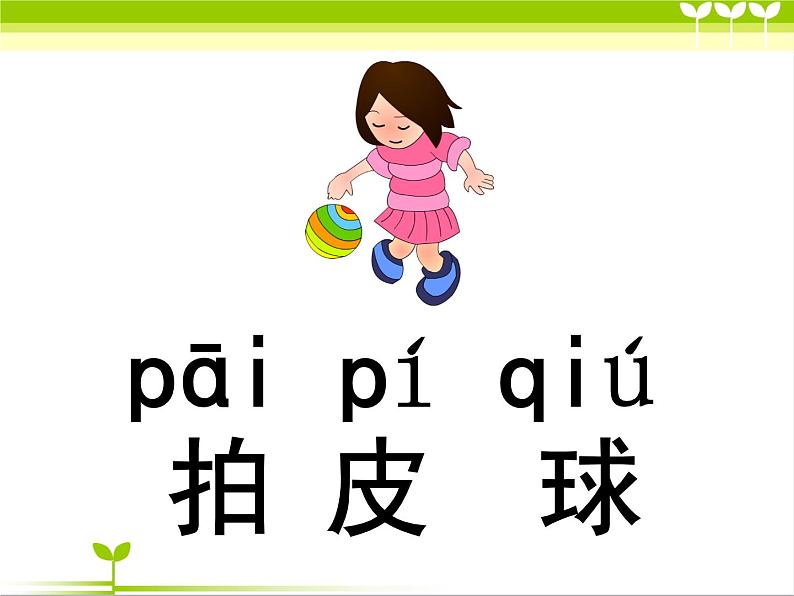 pāi pí qiú
拍 皮 球